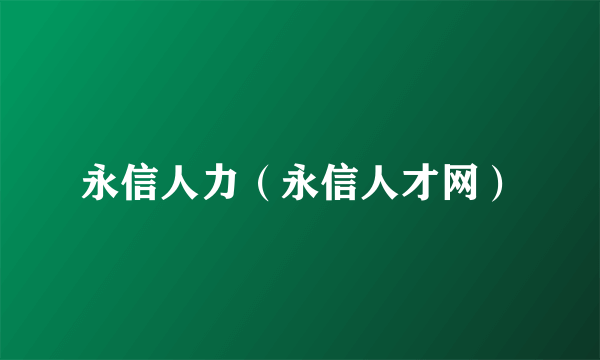 永信人力（永信人才网）